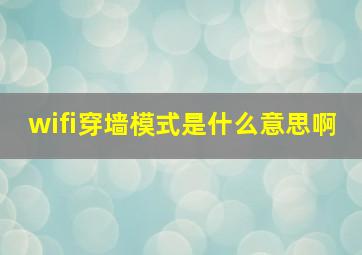 wifi穿墙模式是什么意思啊